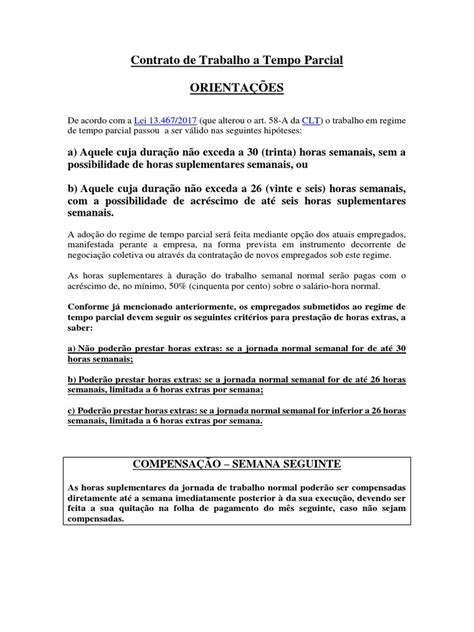 Contrato de Trabalho a Tempo Parcial

ORIENTAÇÕES

De acordo com a Lei 13.467/2017 (que alterou o art. 58-A da CLT) o trabalho em regime de tempo parcial passou a ser válido nas seguintes hipóteses:

a) Aquele cuja duração não exceda a 30 (trinta) horas semanais, sem a possibilidade de horas suplementares semanais, ou

b) Aquele cuja duração não exceda a 26 (vinte e seis) horas semanais, com a possibilidade de acréscimo de até seis horas suplementares semanais.

A adoção do regime de tempo parcial será feita mediante opção dos atuais empregados, manifestada perante a empresa, na forma prevista em instrumento decorrente de negociação coletiva ou através da contratação de novos empregados sob este regime.

As horas suplementares à duração do trabalho semanal normal serão pagas com o acréscimo de, no mínimo, 50% (cinquenta por cento) sobre o salário-hora normal.

Conforme já mencionado anteriormente, os empregados submetidos ao regime de tempo parcial devem seguir os seguintes critérios para prestação de horas extras, a saber:

a) Não poderão prestar horas extras: se a jornada normal semanal for de até 30 horas semanais;

b) Poderão prestar horas extras: se a jornada normal semanal for de até 26 horas semanais, limitada a 6 horas extras por semana;

c) Poderão prestar horas extras: se a jornada normal semanal for inferior a 26 horas semanais, limitada a 6 horas extras por semana.

COMPENSAÇÃO – SEMANA SEGUINTE

As horas suplementares da jornada de trabalho normal poderão ser compensadas diretamente até a semana imediatamente posterior à da sua execução, devendo ser feita a sua quitação na folha de pagamento do mês seguinte, caso não sejam compensadas.